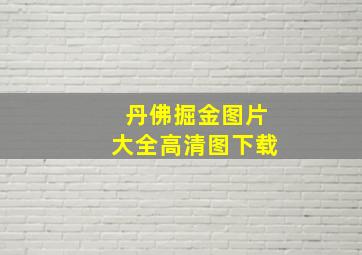 丹佛掘金图片
大全高清图下载